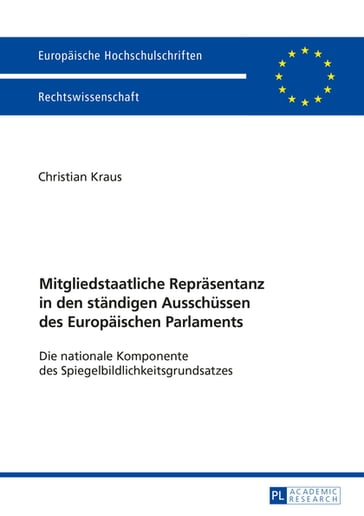 Europäische Hochschulschriften

Rechtswissenschaft

Christian Kraus

Mitgliedstaatliche Repräsentanz in den ständigen Ausschüssen des Europäischen Parlaments

Die nationale Komponente des Spiegelbildlichkeitsgrundsatzes

PL ACADEMIC RESEARCH